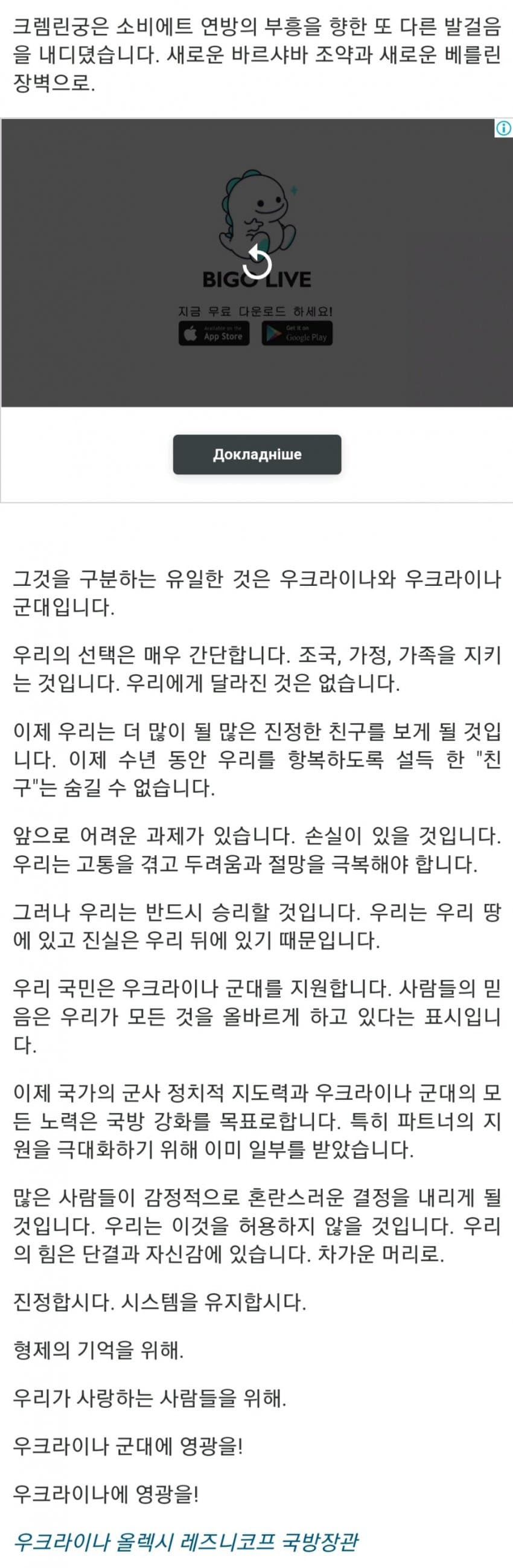 크렘린궁은 소비에트 연방의 부흥을 향한 또 다른 발걸음을 내디뎠습니다. 새로운 바르샤바 조약과 새로운 베를린 장벽으로.

BIGO LIVE

지금 무료 다운로드 하세요!

Available on the App Store

Get it on Google Play

Докладніше

그것을 구분하는 유일한 것은 우크라이나와 우크라이나 군대입니다.

우리의 선택은 매우 간단합니다. 조국, 가정, 가족을 지키는 것입니다. 우리에게 달라진 것은 없습니다.

이제 우리는 더 많이 될 많은 진정한 친구를 보게 될 것입니다. 이제 수년 동안 우리를 항복하도록 설득 한 "친구"는 숨길 수 없습니다.

앞으로 어려운 과제가 있습니다. 손실이 있을 것입니다. 우리는 고통을 겪고 두려움과 절망을 극복해야 합니다.

그러나 우리는 반드시 승리할 것입니다. 우리는 우리 땅에 있고 진실은 우리 뒤에 있기 때문입니다.

우리 국민은 우크라이나 군대를 지원합니다. 사람들의 믿음은 우리가 모든 것을 올바르게 하고 있다는 표시입니다.

이제 국가의 군사 정치적 지도력과 우크라이나 군대의 모든 노력은 국방 강화를 목표로합니다. 특히 파트너의 지원을 극대화하기 위해 이미 일부를 받았습니다.

많은 사람들이 감정적으로 혼란스러운 결정을 내리게 될 것입니다. 우리는 이것을 허용하지 않을 것입니다. 우리의 힘은 단결과 자신감에 있습니다. 차가운 머리로.

진정합시다. 시스템을 유지합시다.

형제의 기억을 위해.

우리가 사랑하는 사람들을 위해.

우크라이나 군대에 영광을!

우크라이나에 영광을!

우크라이나 올렉시 레즈니코프 국방장관